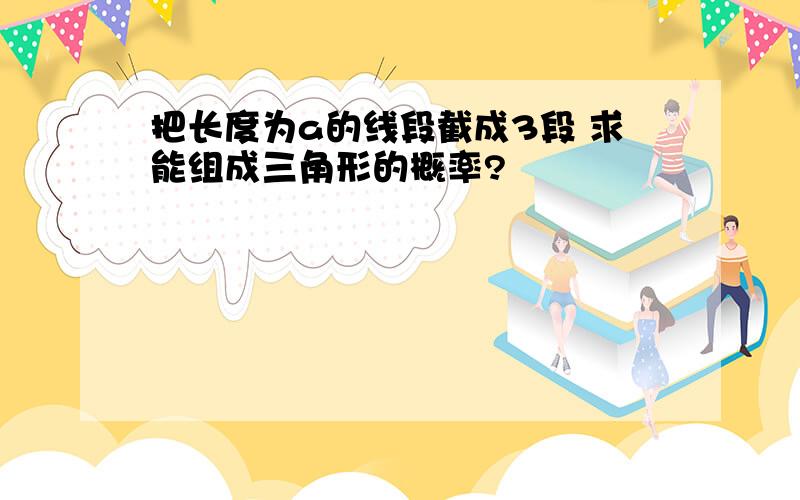 把长度为a的线段截成3段 求能组成三角形的概率?